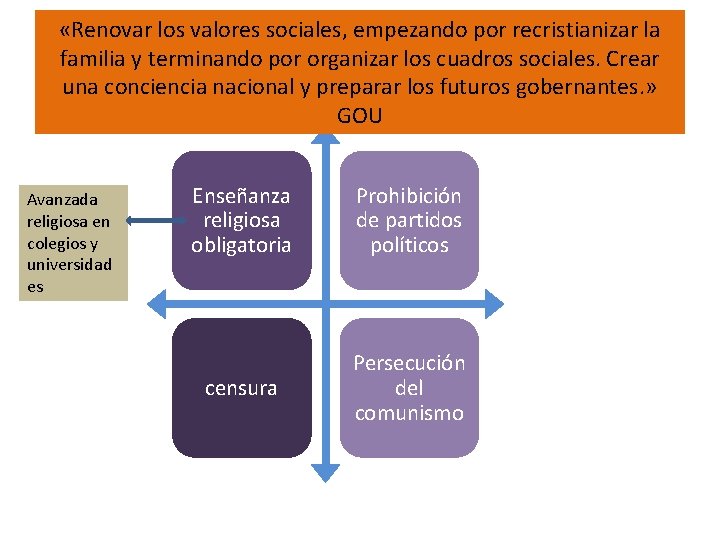 «Renovar los valores sociales, empezando por recristianizar la familia y terminando por organizar los cuadros sociales. Crear una conciencia nacional y preparar los futuros gobernantes.»
GOU

Avanzada religiosa en colegios y universidades

Enseñanza religiosa obligatoria

Prohibición de partidos políticos

censura

Persecución del comunismo